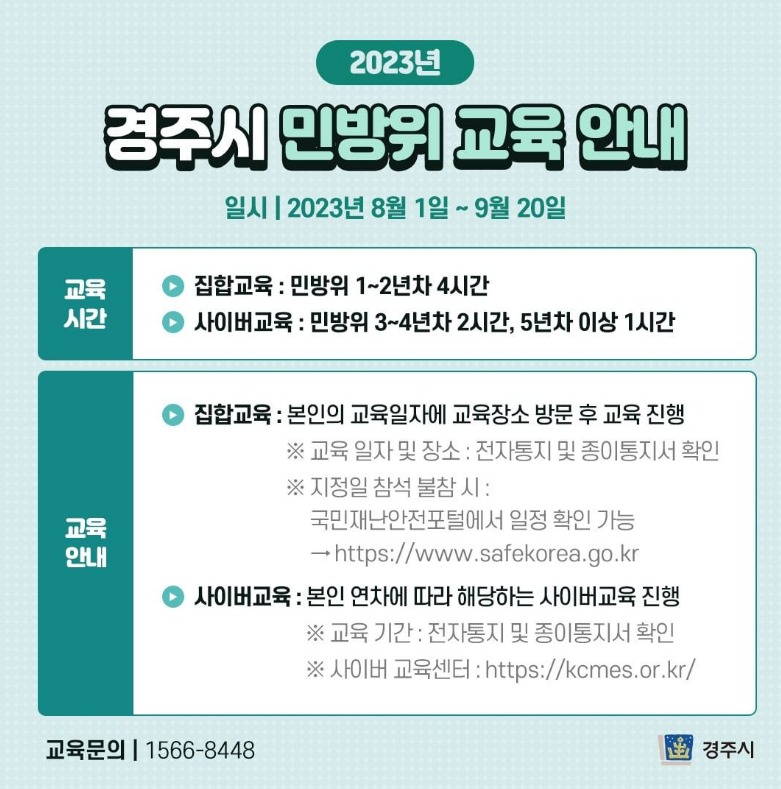 2023년

경주시 민방위 교육 안내

일시 | 2023년 8월 1일 ~ 9월 20일

교육
시간

▶ 집합교육 : 민방위 1~2년차 4시간
▶ 사이버교육 : 민방위 3~4년차 2시간, 5년차 이상 1시간

교육
안내

▶ 집합교육 : 본인의 교육일자에 교육장소 방문 후 교육 진행
※ 교육 일자 및 장소 : 전자통지 및 종이통지서 확인
※ 지정일 참석 불참 시 :
국민재난안전포털에서 일정 확인 가능
→ https://www.safekorea.go.kr

▶ 사이버교육 : 본인 연차에 따라 해당하는 사이버교육 진행
※ 교육 기간 : 전자통지 및 종이통지서 확인
※ 사이버 교육센터 : https://kcmes.or.kr/

교육문의 | 1566-8448

경주시